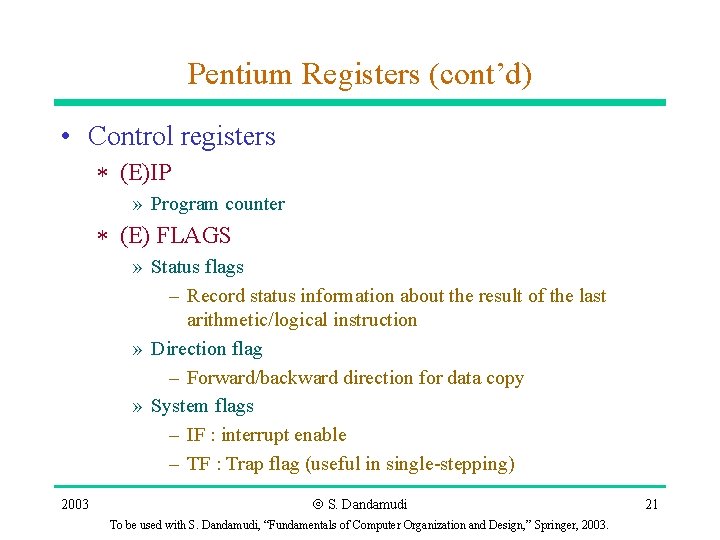 Pentium Registers (cont'd)

• Control registers
∗ (E)IP
» Program counter
∗ (E) FLAGS
» Status flags
– Record status information about the result of the last arithmetic/logical instruction
» Direction flag
– Forward/backward direction for data copy
» System flags
– IF : interrupt enable
– TF : Trap flag (useful in single-stepping)

2003 © S. Dandamudi 21

To be used with S. Dandamudi, "Fundamentals of Computer Organization and Design," Springer, 2003.